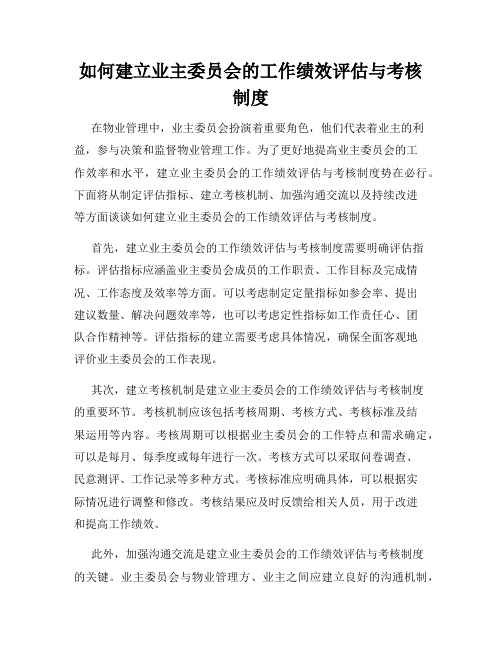 如何建立业主委员会的工作绩效评估与考核制度

在物业管理中，业主委员会扮演着重要角色，他们代表着业主的利益，参与决策和监督物业管理工作。为了更好地提高业主委员会的工作效率和水平，建立业主委员会的工作绩效评估与考核制度势在必行。下面将从制定评估指标、建立考核机制、加强沟通交流以及持续改进等方面谈谈如何建立业主委员会的工作绩效评估与考核制度。

首先，建立业主委员会的工作绩效评估与考核制度需要明确评估指标。评估指标应涵盖业主委员会成员的工作职责、工作目标及完成情况、工作态度及效率等方面。可以考虑制定定量指标如参会率、提出建议数量、解决问题效率等，也可以考虑定性指标如工作责任心、团队合作精神等。评估指标的建立需要考虑具体情况，确保全面客观地评价业主委员会的工作表现。

其次，建立考核机制是建立业主委员会的工作绩效评估与考核制度的重要环节。考核机制应该包括考核周期、考核方式、考核标准及结果运用等内容。考核周期可以根据业主委员会的工作特点和需求确定，可以是每月、每季度或每年进行一次。考核方式可以采取问卷调查、民意测评、工作记录等多种方式。考核标准应明确具体，可以根据实际情况进行调整和修改。考核结果应及时反馈给相关人员，用于改进和提高工作绩效。

此外，加强沟通交流是建立业主委员会的工作绩效评估与考核制度的关键。业主委员会与物业管理方、业主之间应建立良好的沟通机制，